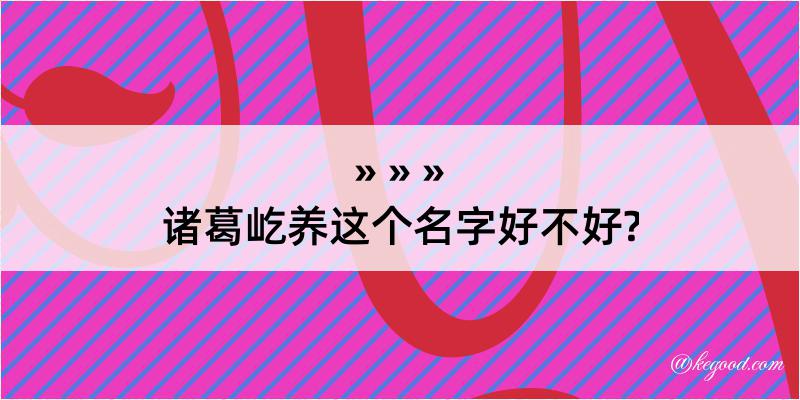 » » »
诸葛屹养这个名字好不好?

@kegood.com